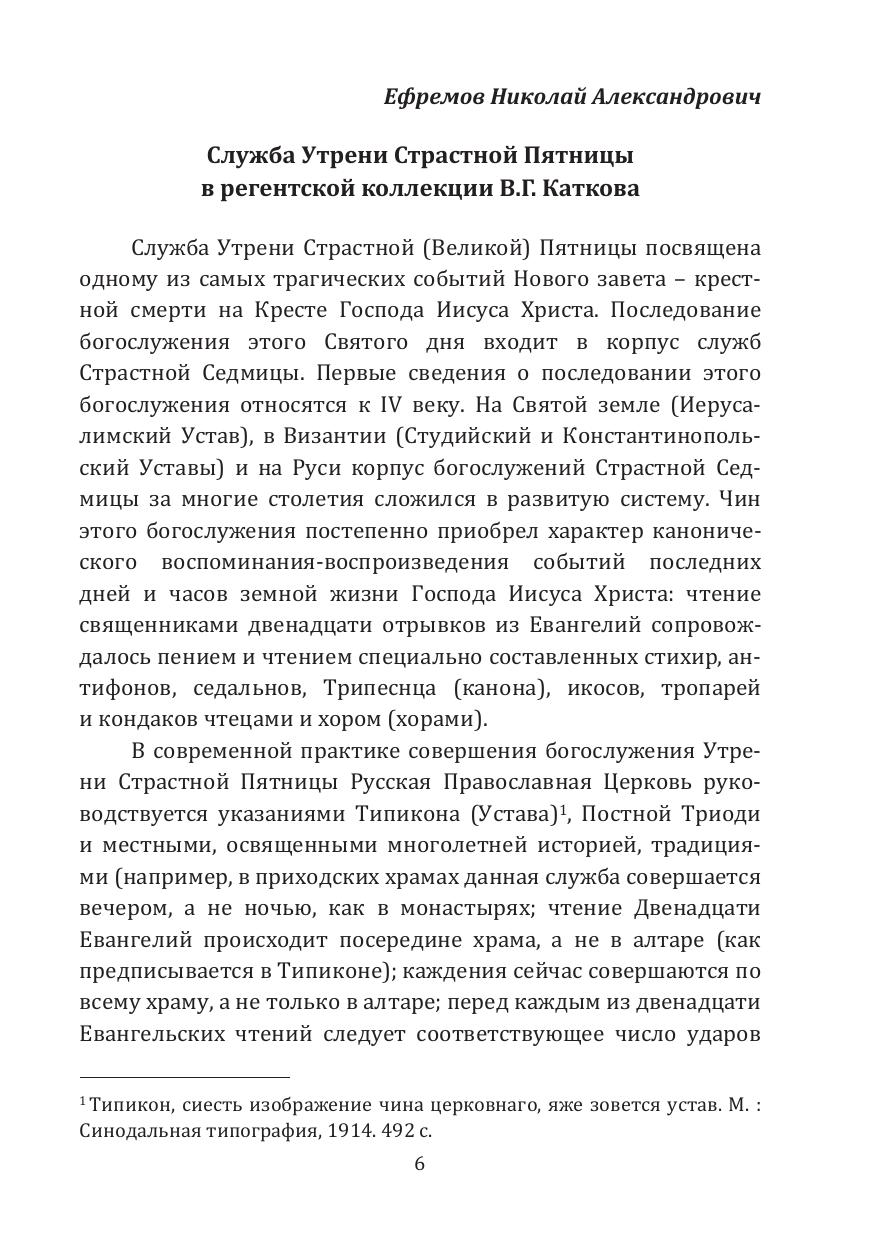 Ефремов Николай Александрович

Служба Утрени Страстной Пятницы в регентской коллекции В.Г. Каткова

Служба Утрени Страстной (Великой) Пятницы посвящена одному из самых трагических событий Нового завета – крестной смерти на Кресте Господа Иисуса Христа. Последование богослужения этого Святого дня входит в корпус служб Страстной Седмицы. Первые сведения о последовании этого богослужения относятся к IV веку. На Святой земле (Иерусалимский Устав), в Византии (Студийский и Константинопольский Уставы) и на Руси корпус богослужений Страстной Седмицы за многие столетия сложился в развитую систему. Чин этого богослужения постепенно приобрел характер канонического воспоминания-воспроизведения событий последних дней и часов земной жизни Господа Иисуса Христа: чтение священниками двенадцати отрывков из Евангелий сопровождалось пением и чтением специально составленных стихир, антифонов, седальнов, Трипеснца (канона), икосов, тропарей и кондаков чтецами и хором (хорами).

В современной практике совершения богослужения Утрени Страстной Пятницы Русская Православная Церковь руководствуется указаниями Типикона (Устава)$^1$, Постной Триоди и местными, освященными многолетней историей, традициями (например, в приходских храмах данная служба совершается вечером, а не ночью, как в монастырях; чтение Двенадцати Евангелий происходит посередине храма, а не в алтаре (как предписывается в Типиконе); каждения сейчас совершаются по всему храму, а не только в алтаре; перед каждым из двенадцати Евангельских чтений следует соответствующее число ударов

$^1$ Типикон, сиесть изображение чина церковнаго, яже зовется устав. М. : Синодальная типография, 1914. 492 с.

6